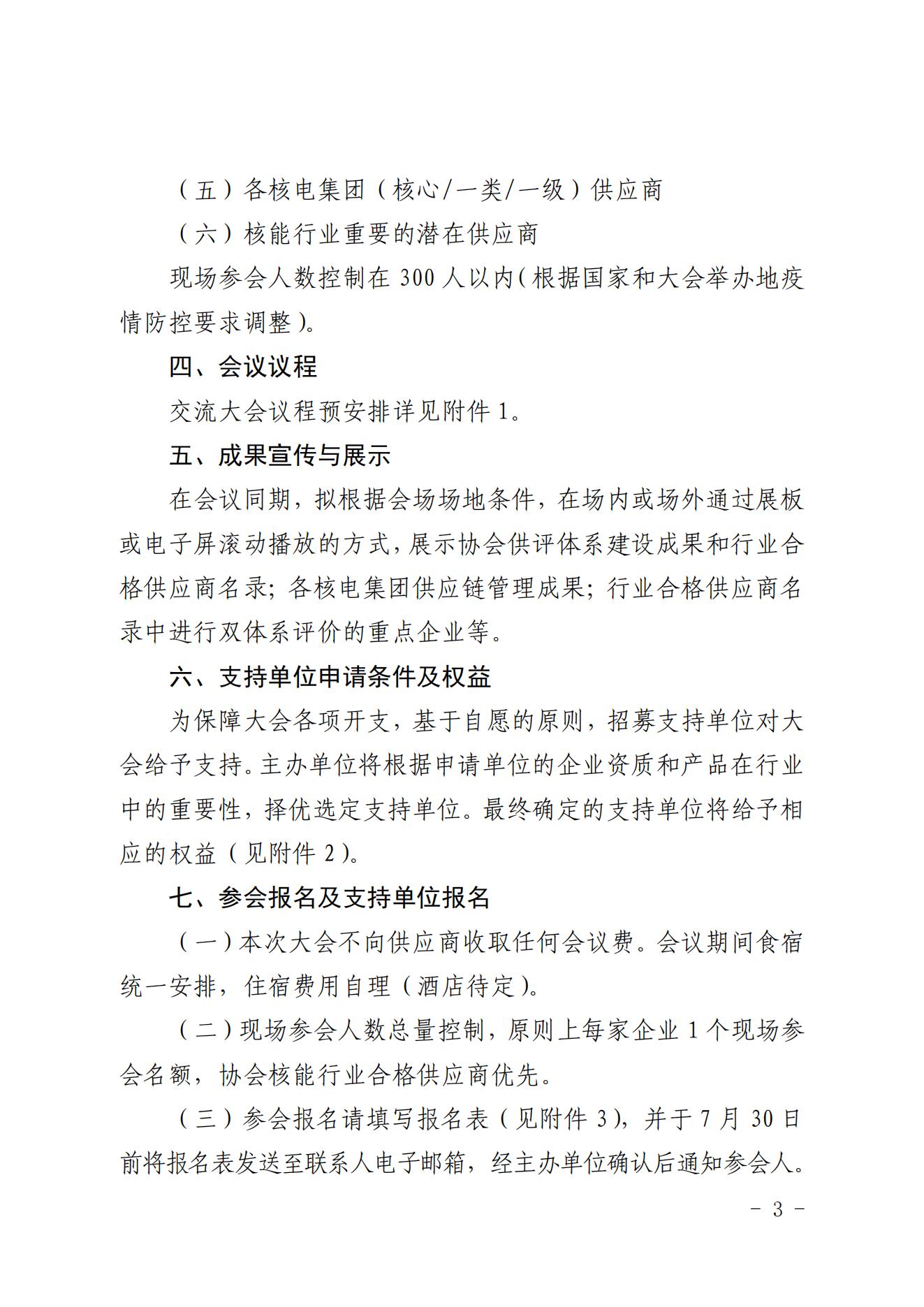 （五）各核电集团（核心/一类/一级）供应商

（六）核能行业重要的潜在供应商

现场参会人数控制在 300 人以内（根据国家和大会举办地疫情防控要求调整）。

四、会议议程

交流大会议程预安排详见附件 1。

五、成果宣传与展示

在会议同期，拟根据会场场地条件，在场内或场外通过展板或电子屏滚动播放的方式，展示协会供评体系建设成果和行业合格供应商名录；各核电集团供应链管理成果；行业合格供应商名录中进行双体系评价的重点企业等。

六、支持单位申请条件及权益

为保障大会各项开支，基于自愿的原则，招募支持单位对大会给予支持。主办单位将根据申请单位的企业资质和产品在行业中的重要性，择优选定支持单位。最终确定的支持单位将给予相应的权益（见附件 2）。

七、参会报名及支持单位报名

（一）本次大会不向供应商收取任何会议费。会议期间食宿统一安排，住宿费用自理（酒店待定）。

（二）现场参会人数总量控制，原则上每家企业 1 个现场参会名额，协会核能行业合格供应商优先。

（三）参会报名请填写报名表（见附件 3），并于 7 月 30 日前将报名表发送至联系人电子邮箱，经主办单位确认后通知参会人。

－ 3 －